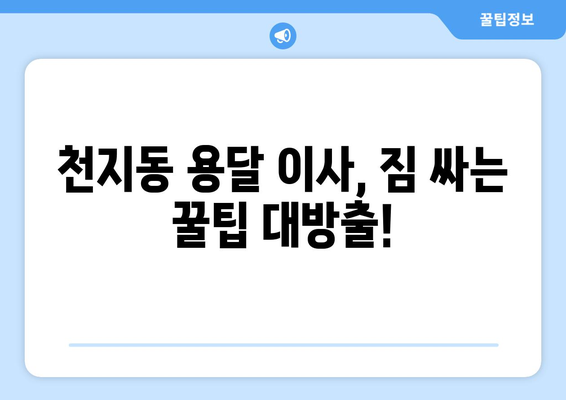 꿀팁정보

천지동 용달 이사, 짐 싸는 꿀팁 대방출!